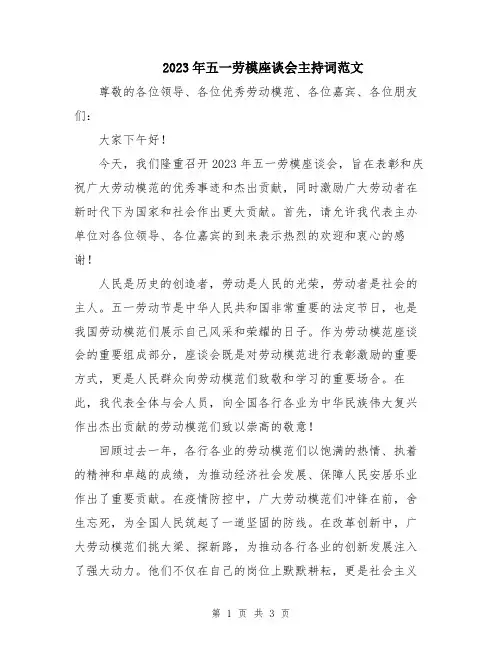 2023年五一劳模座谈会主持词范文

尊敬的各位领导、各位优秀劳动模范、各位嘉宾、各位朋友们：

大家下午好！

今天，我们隆重召开2023年五一劳模座谈会，旨在表彰和庆祝广大劳动模范的优秀事迹和杰出贡献，同时激励广大劳动者在新时代下为国家和社会作出更大贡献。首先，请允许我代表主办单位对各位领导、各位嘉宾的到来表示热烈的欢迎和衷心的感谢！

人民是历史的创造者，劳动是人民的光荣，劳动者是社会的主人。五一劳动节是中华人民共和国非常重要的法定节日，也是我国劳动模范们展示自己风采和荣耀的日子。作为劳动模范座谈会的重要组成部分，座谈会既是对劳动模范进行表彰激励的重要方式，更是人民群众向劳动模范们致敬和学习的重要场合。在此，我代表全体与会人员，向全国各行各业为中华民族伟大复兴作出杰出贡献的劳动模范们致以崇高的敬意！

回顾过去一年，各行各业的劳动模范们以饱满的热情、执着的精神和卓越的成绩，为推动经济社会发展、保障人民安居乐业作出了重要贡献。在疫情防控中，广大劳动模范们冲锋在前，舍生忘死，为全国人民筑起了一道坚固的防线。在改革创新中，广大劳动模范们挑大梁、探新路，为推动各行各业的创新发展注入了强大动力。他们不仅在自己的岗位上默默耕耘，更是社会主义

第 1 页 共 3 页